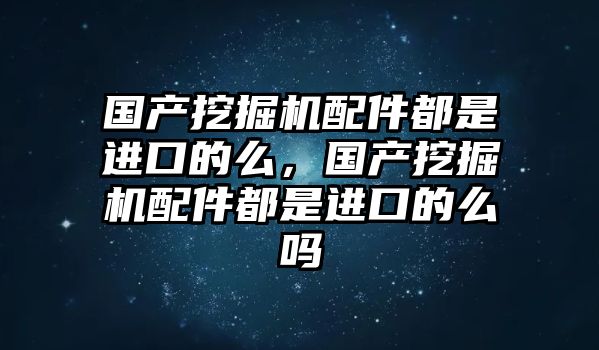 国产挖掘机配件都是进口的么，国产挖掘机配件都是进口的么吗